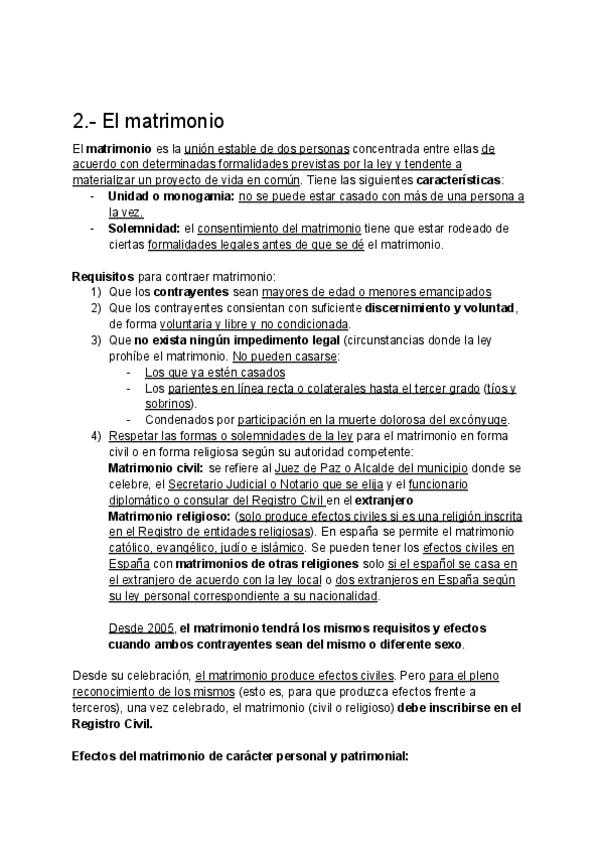 2.- El matrimonio

El matrimonio es la unión estable de dos personas concentrada entre ellas de acuerdo con determinadas formalidades previstas por la ley y tendente a materializar un proyecto de vida en común. Tiene las siguientes características:

- Unidad o monogamia: no se puede estar casado con más de una persona a la vez.
- Solemnidad: el consentimiento del matrimonio tiene que estar rodeado de ciertas formalidades legales antes de que se dé el matrimonio.

Requisitos para contraer matrimonio:

1) Que los contrayentes sean mayores de edad o menores emancipados
2) Que los contrayentes consientan con suficiente discernimiento y voluntad, de forma voluntaria y libre y no condicionada.
3) Que no exista ningún impedimento legal (circunstancias donde la ley prohíbe el matrimonio. No pueden casarse:
   - Los que ya estén casados
   - Los parientes en línea recta o colaterales hasta el tercer grado (tíos y sobrinos).
   - Condenados por participación en la muerte dolorosa del excónyuge.
4) Respetar las formas o solemnidades de la ley para el matrimonio en forma civil o en forma religiosa según su autoridad competente:
   Matrimonio civil: se refiere al Juez de Paz o Alcalde del municipio donde se celebre, el Secretario Judicial o Notario que se elija y el funcionario diplomático o consular del Registro Civil en el extranjero
   Matrimonio religioso: (solo produce efectos civiles si es una religión inscrita en el Registro de entidades religiosas). En españa se permite el matrimonio católico, evangélico, judío e islámico. Se pueden tener los efectos civiles en España con matrimonios de otras religiones solo si el español se casa en el extranjero de acuerdo con la ley local o dos extranjeros en España según su ley personal correspondiente a su nacionalidad.

   Desde 2005, el matrimonio tendrá los mismos requisitos y efectos cuando ambos contrayentes sean del mismo o diferente sexo.

Desde su celebración, el matrimonio produce efectos civiles. Pero para el pleno reconocimiento de los mismos (esto es, para que produzca efectos frente a terceros), una vez celebrado, el matrimonio (civil o religioso) debe inscribirse en el Registro Civil.

Efectos del matrimonio de carácter personal y patrimonial: